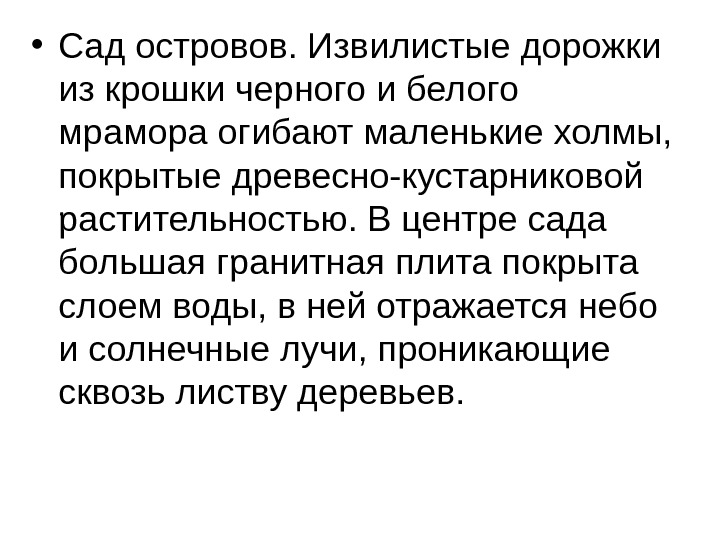 • Сад островов. Извилистые дорожки из крошки черного и белого мрамора огибают маленькие холмы, покрытые древесно-кустарниковой растительностью. В центре сада большая гранитная плита покрыта слоем воды, в ней отражается небо и солнечные лучи, проникающие сквозь листву деревьев.